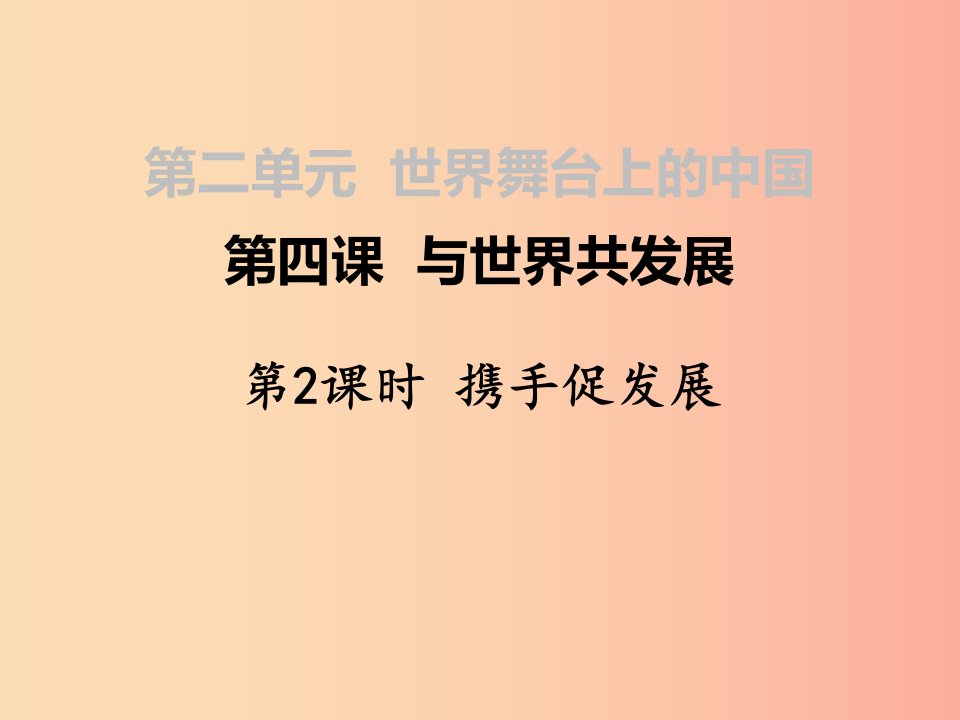 第二单元 世界舞台上的中国

第四课 与世界共发展

第2课时 携手促发展